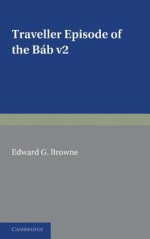 Traveller Episode of the Báb v2

Edward G. Browne

CAMBRIDGE